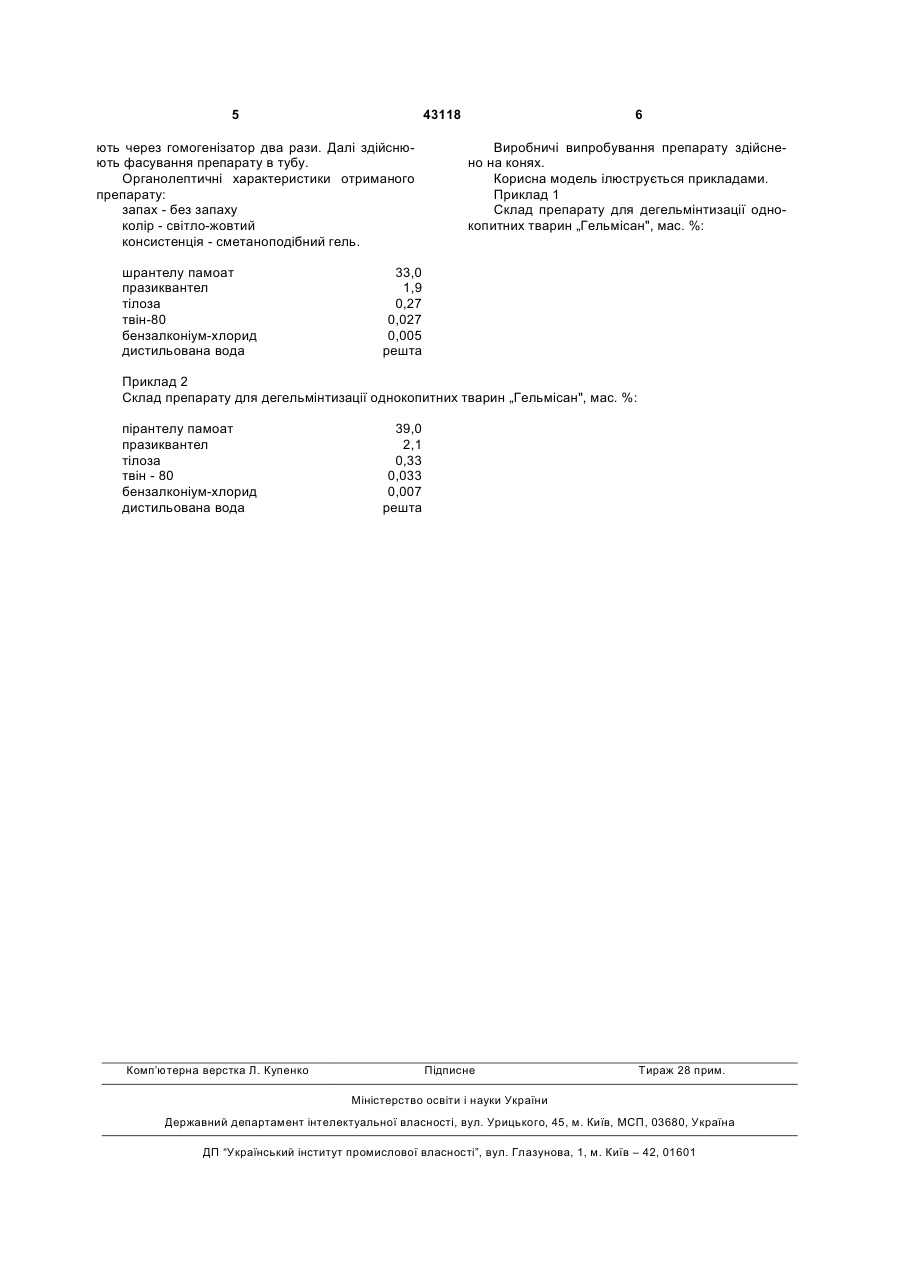 5 43118 6

ють через гомогенізатор два рази. Далі здійснюють фасування препарату в тубу.

Органолептичні характеристики отриманого препарату:

запах - без запаху
колір - світло-жовтий
консистенція - сметаноподібний гель.

Виробничі випробування препарату здійснено на конях.

Корисна модель ілюструється прикладами.

Приклад 1

Склад препарату для дегельмінтизації однокопитних тварин „Гельмісан", мас. %:

| | |
|---|---|
| шрантелу памоат | 33,0 |
| празиквантел | 1,9 |
| тілоза | 0,27 |
| твін-80 | 0,027 |
| бензалконіум-хлорид | 0,005 |
| дистильована вода | решта |

Приклад 2

Склад препарату для дегельмінтизації однокопитних тварин „Гельмісан", мас. %:

| | |
|---|---|
| пірантелу памоат | 39,0 |
| празиквантел | 2,1 |
| тілоза | 0,33 |
| твін - 80 | 0,033 |
| бензалконіум-хлорид | 0,007 |
| дистильована вода | решта |

Комп'ютерна верстка Л. Купенко Підписне Тираж 28 прим.

Міністерство освіти і науки України

Державний департамент інтелектуальної власності, вул. Урицького, 45, м. Київ, МСП, 03680, Україна

ДП "Український інститут промислової власності", вул. Глазунова, 1, м. Київ – 42, 01601